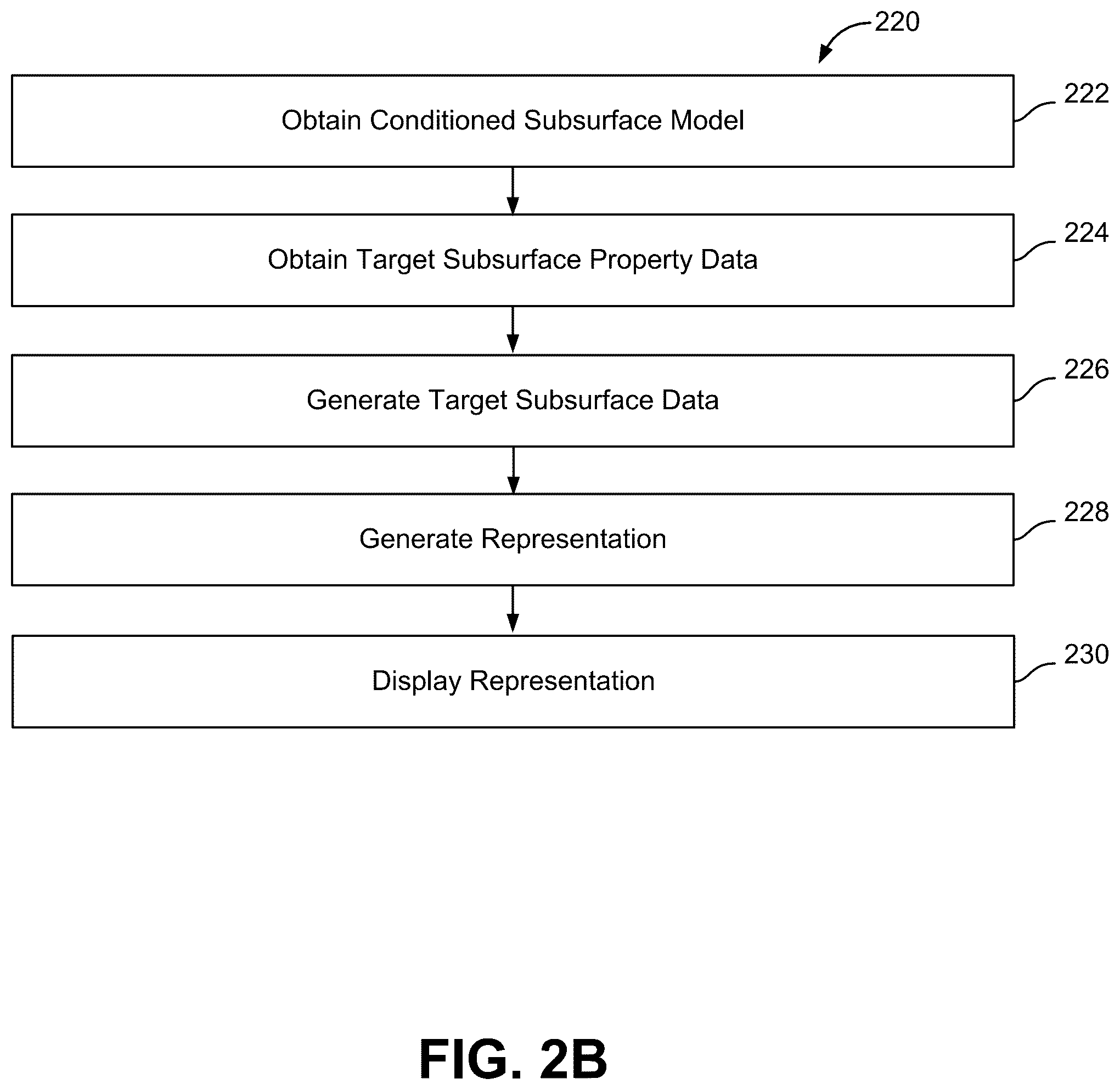 220

Obtain Conditioned Subsurface Model

222

Obtain Target Subsurface Property Data

224

Generate Target Subsurface Data

226

Generate Representation

228

Display Representation

230

FIG. 2B